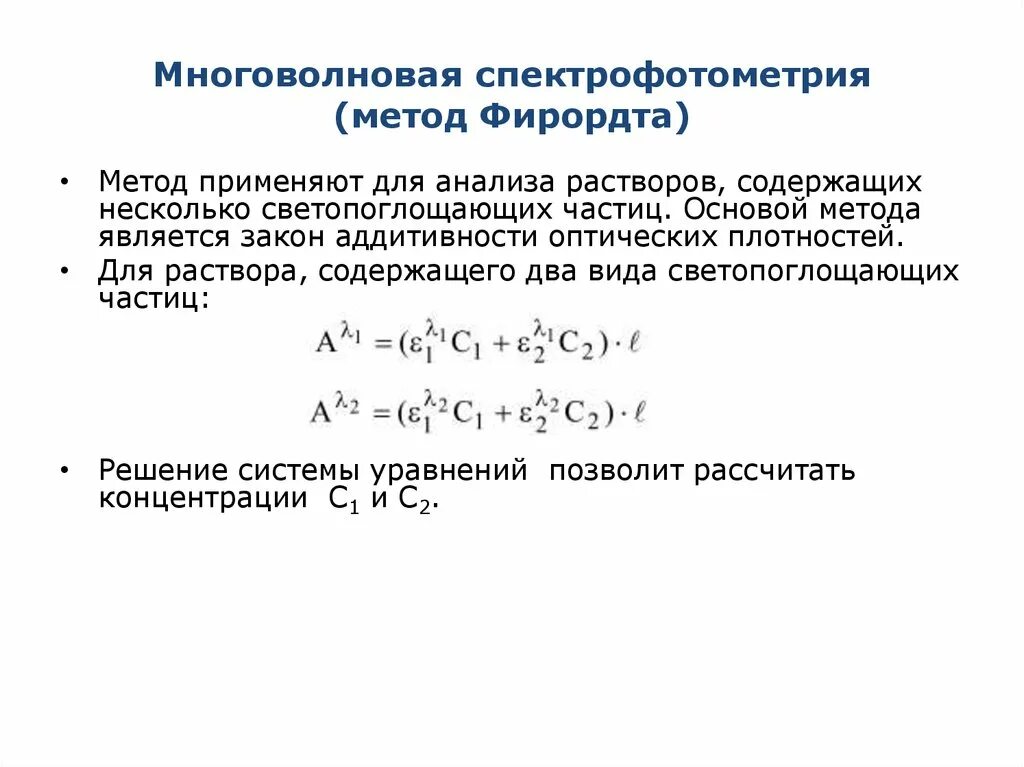 Многоволновая спектрофотометрия (метод Фирордта)

• Метод применяют для анализа растворов, содержащих несколько светопоглощающих частиц. Основой метода является закон аддитивности оптических плотностей.

• Для раствора, содержащего два вида светопоглощающих частиц:

$A^{\lambda_1} = (\varepsilon_1^{\lambda_1} C_1 + \varepsilon_2^{\lambda_1} C_2) \cdot \ell$

$A^{\lambda_2} = (\varepsilon_1^{\lambda_2} C_1 + \varepsilon_2^{\lambda_2} C_2) \cdot \ell$

• Решение системы уравнений позволит рассчитать концентрации $C_1$ и $C_2$.